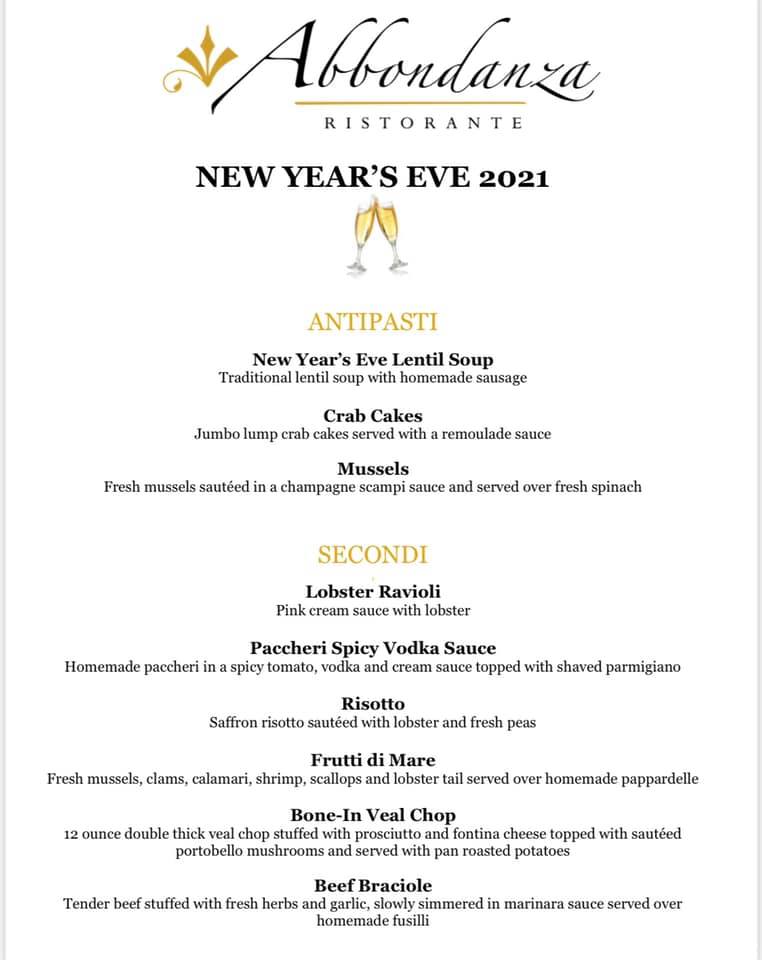 Abbondanza
RISTORANTE

NEW YEAR'S EVE 2021

ANTIPASTI

New Year's Eve Lentil Soup
Traditional lentil soup with homemade sausage

Crab Cakes
Jumbo lump crab cakes served with a remoulade sauce

Mussels
Fresh mussels sautéed in a champagne scampi sauce and served over fresh spinach

SECONDI

Lobster Ravioli
Pink cream sauce with lobster

Paccheri Spicy Vodka Sauce
Homemade paccheri in a spicy tomato, vodka and cream sauce topped with shaved parmigiano

Risotto
Saffron risotto sautéed with lobster and fresh peas

Frutti di Mare
Fresh mussels, clams, calamari, shrimp, scallops and lobster tail served over homemade pappardelle

Bone-In Veal Chop
12 ounce double thick veal chop stuffed with prosciutto and fontina cheese topped with sautéed portobello mushrooms and served with pan roasted potatoes

Beef Braciole
Tender beef stuffed with fresh herbs and garlic, slowly simmered in marinara sauce served over homemade fusilli